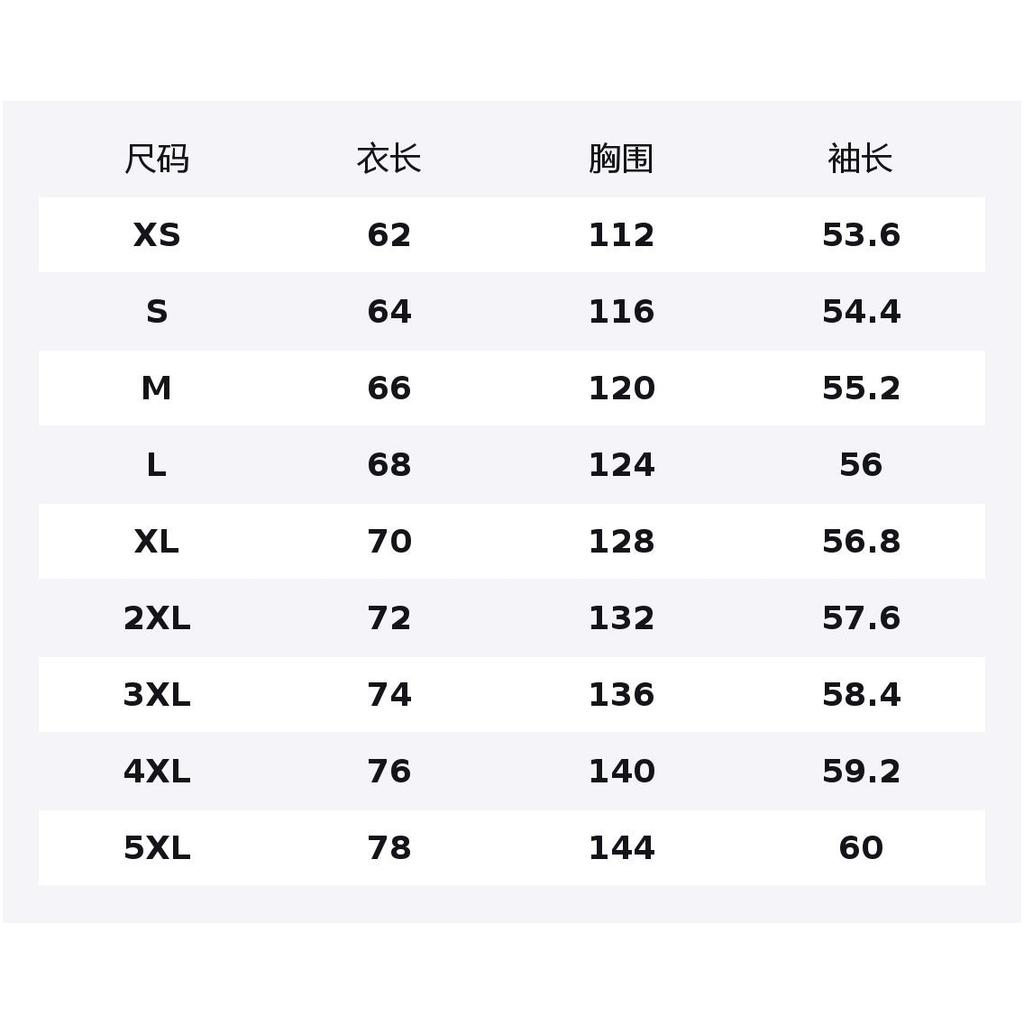 | 尺码 | 衣长 | 胸围 | 袖长 |
|---|---|---|---|
| XS | 62 | 112 | 53.6 |
| S | 64 | 116 | 54.4 |
| M | 66 | 120 | 55.2 |
| L | 68 | 124 | 56 |
| XL | 70 | 128 | 56.8 |
| 2XL | 72 | 132 | 57.6 |
| 3XL | 74 | 136 | 58.4 |
| 4XL | 76 | 140 | 59.2 |
| 5XL | 78 | 144 | 60 |